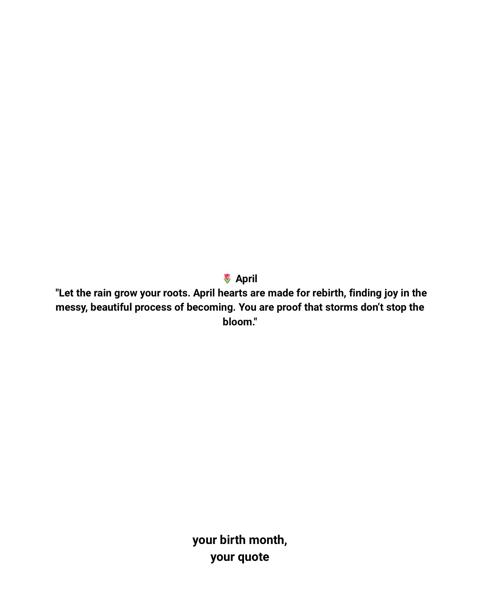 🌷 April

"Let the rain grow your roots. April hearts are made for rebirth, finding joy in the messy, beautiful process of becoming. You are proof that storms don't stop the bloom."

your birth month,
your quote